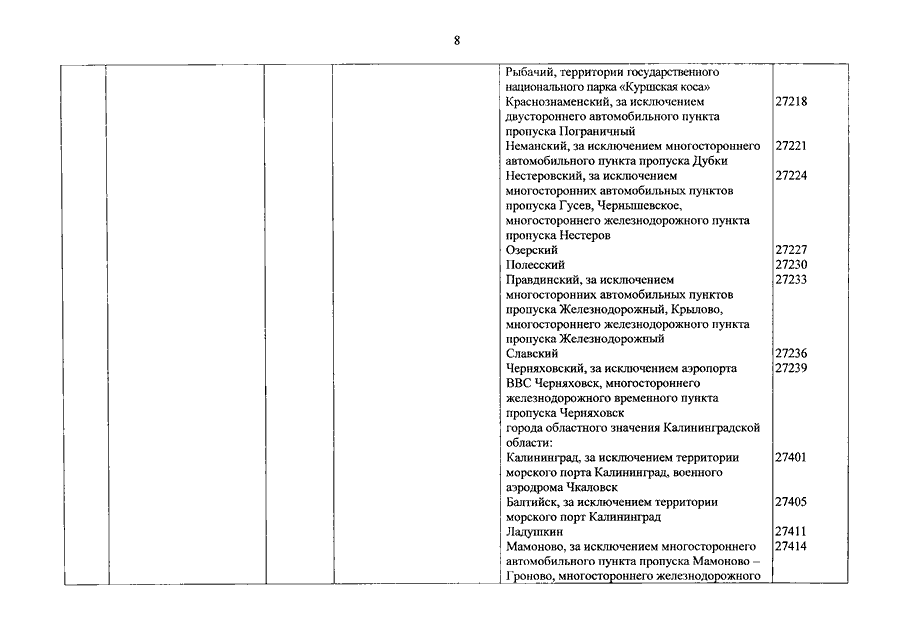 8

| | | | | | |
|---|---|---|---|---|---|
| | | | | Рыбачий, территории государственного национального парка «Куршская коса» | |
| | | | | Краснознаменский, за исключением двустороннего автомобильного пункта пропуска Пограничный | 27218 |
| | | | | Неманский, за исключением многостороннего автомобильного пункта пропуска Дубки | 27221 |
| | | | | Нестеровский, за исключением многосторонних автомобильных пунктов пропуска Гусев, Чернышевское, многостороннего железнодорожного пункта пропуска Нестеров | 27224 |
| | | | | Озерский | 27227 |
| | | | | Полесский | 27230 |
| | | | | Правдинский, за исключением многосторонних автомобильных пунктов пропуска Железнодорожный, Крылово, многостороннего железнодорожного пункта пропуска Железнодорожный | 27233 |
| | | | | Славский | 27236 |
| | | | | Черняховский, за исключением аэропорта ВВС Черняховск, многостороннего железнодорожного временного пункта пропуска Черняховск | 27239 |
| | | | | города областного значения Калининградской области: | |
| | | | | Калининград, за исключением территории морского порта Калининград, военного аэродрома Чкаловск | 27401 |
| | | | | Балтийск, за исключением территории морского порт Калининград | 27405 |
| | | | | Ладушкин | 27411 |
| | | | | Мамоново, за исключением многостороннего автомобильного пункта пропуска Мамоново – Гроново, многостороннего железнодорожного | 27414 |